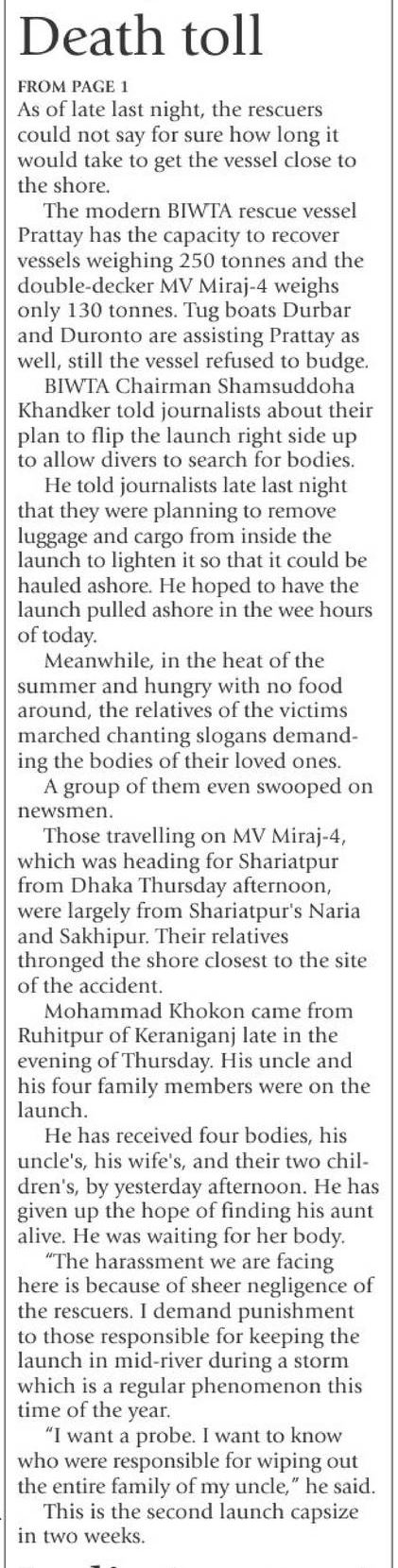 Death toll

FROM PAGE 1

As of late last night, the rescuers could not say for sure how long it would take to get the vessel close to the shore.

The modern BIWTA rescue vessel Prattay has the capacity to recover vessels weighing 250 tonnes and the double-decker MV Miraj-4 weighs only 130 tonnes. Tug boats Durbar and Duronto are assisting Prattay as well, still the vessel refused to budge.

BIWTA Chairman Shamsuddoha Khandker told journalists about their plan to flip the launch right side up to allow divers to search for bodies.

He told journalists late last night that they were planning to remove luggage and cargo from inside the launch to lighten it so that it could be hauled ashore. He hoped to have the launch pulled ashore in the wee hours of today.

Meanwhile, in the heat of the summer and hungry with no food around, the relatives of the victims marched chanting slogans demanding the bodies of their loved ones.

A group of them even swooped on newsmen.

Those travelling on MV Miraj-4, which was heading for Shariatpur from Dhaka Thursday afternoon, were largely from Shariatpur's Naria and Sakhipur. Their relatives thronged the shore closest to the site of the accident.

Mohammad Khokon came from Ruhitpur of Keraniganj late in the evening of Thursday. His uncle and his four family members were on the launch.

He has received four bodies, his uncle's, his wife's, and their two children's, by yesterday afternoon. He has given up the hope of finding his aunt alive. He was waiting for her body.

"The harassment we are facing here is because of sheer negligence of the rescuers. I demand punishment to those responsible for keeping the launch in mid-river during a storm which is a regular phenomenon this time of the year.

"I want a probe. I want to know who were responsible for wiping out the entire family of my uncle," he said.

This is the second launch capsize in two weeks.